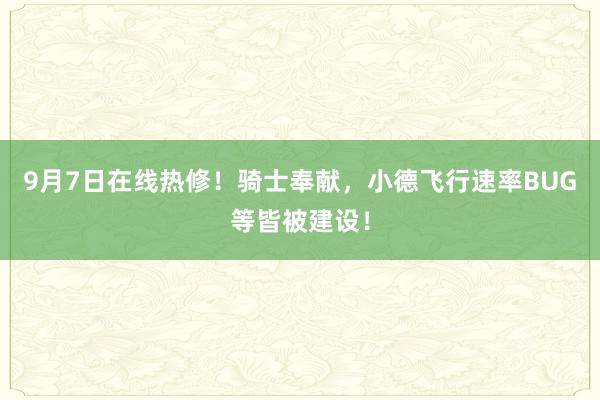 9月7日在线热修！骑士奉献，小德飞行速率BUG等皆被建设！